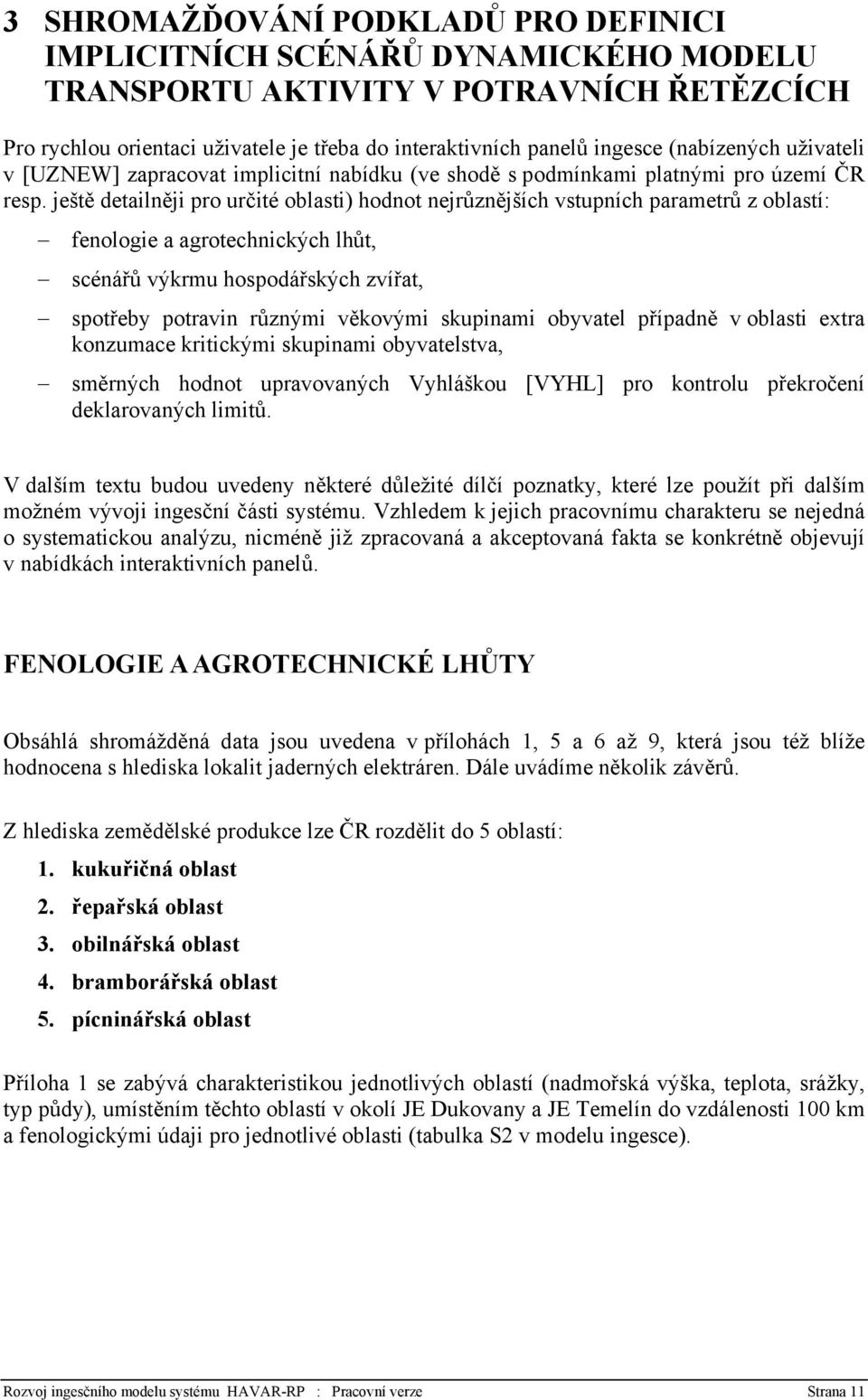 3 SHROMAŽĎOVÁNÍ PODKLADŮ PRO DEFINICI IMPLICITNÍCH SCÉNÁŘŮ DYNAMICKÉHO MODELU TRANSPORTU AKTIVITY V POTRAVNÍCH ŘETĚZCÍCH

Pro rychlou orientaci uživatele je třeba do interaktivních panelů ingesce (nabízených uživateli v [UZNEW] zapracovat implicitní nabídku (ve shodě s podmínkami platnými pro území ČR resp. ještě detailněji pro určité oblasti) hodnot nejrůznějších vstupních parametrů z oblastí:

– fenologie a agrotechnických lhůt,

– scénářů výkrmu hospodářských zvířat,

– spotřeby potravin různými věkovými skupinami obyvatel případně v oblasti extra konzumace kritickými skupinami obyvatelstva,

– směrných hodnot upravovaných Vyhláškou [VYHL] pro kontrolu překročení deklarovaných limitů.

V dalším textu budou uvedeny některé důležité dílčí poznatky, které lze použít při dalším možném vývoji ingesční části systému. Vzhledem k jejich pracovnímu charakteru se nejedná o systematickou analýzu, nicméně již zpracovaná a akceptovaná fakta se konkrétně objevují v nabídkách interaktivních panelů.

FENOLOGIE A AGROTECHNICKÉ LHŮTY

Obsáhlá shromážděná data jsou uvedena v přílohách 1, 5 a 6 až 9, která jsou též blíže hodnocena s hlediska lokalit jaderných elektráren. Dále uvádíme několik závěrů.

Z hlediska zemědělské produkce lze ČR rozdělit do 5 oblastí:

1. kukuřičná oblast
2. řepařská oblast
3. obilnářská oblast
4. bramborářská oblast
5. pícninářská oblast

Příloha 1 se zabývá charakteristikou jednotlivých oblastí (nadmořská výška, teplota, srážky, typ půdy), umístěním těchto oblastí v okolí JE Dukovany a JE Temelín do vzdálenosti 100 km a fenologickými údaji pro jednotlivé oblasti (tabulka S2 v modelu ingesce).

Rozvoj ingesčního modelu systému HAVAR-RP : Pracovní verze Strana 11